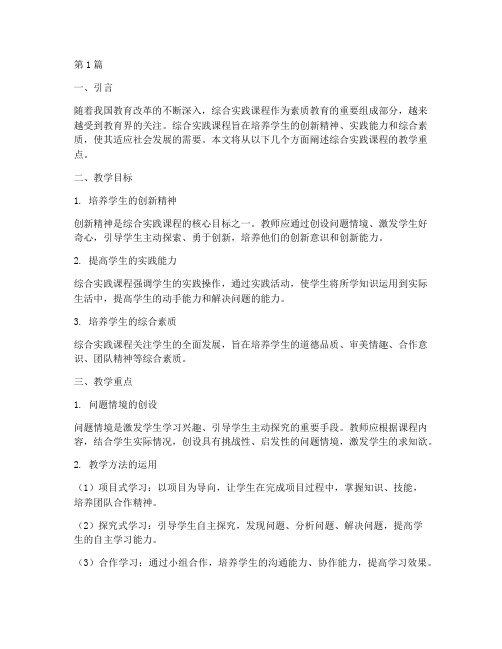 第1篇

一、引言

随着我国教育改革的不断深入，综合实践课程作为素质教育的重要组成部分，越来越受到教育界的关注。综合实践课程旨在培养学生的创新精神、实践能力和综合素质，使其适应社会发展的需要。本文将从以下几个方面阐述综合实践课程的教学重点。

二、教学目标

1. 培养学生的创新精神

创新精神是综合实践课程的核心目标之一。教师应通过创设问题情境、激发学生好奇心，引导学生主动探索、勇于创新，培养他们的创新意识和创新能力。

2. 提高学生的实践能力

综合实践课程强调学生的实践操作，通过实践活动，使学生将所学知识运用到实际生活中，提高学生的动手能力和解决问题的能力。

3. 培养学生的综合素质

综合实践课程关注学生的全面发展，旨在培养学生的道德品质、审美情趣、合作意识、团队精神等综合素质。

三、教学重点

1. 问题情境的创设

问题情境是激发学生学习兴趣、引导学生主动探究的重要手段。教师应根据课程内容，结合学生实际情况，创设具有挑战性、启发性的问题情境，激发学生的求知欲。

2. 教学方法的运用

（1）项目式学习：以项目为导向，让学生在完成项目过程中，掌握知识、技能，培养团队合作精神。

（2）探究式学习：引导学生自主探究，发现问题、分析问题、解决问题，提高学生的自主学习能力。

（3）合作学习：通过小组合作，培养学生的沟通能力、协作能力，提高学习效果。